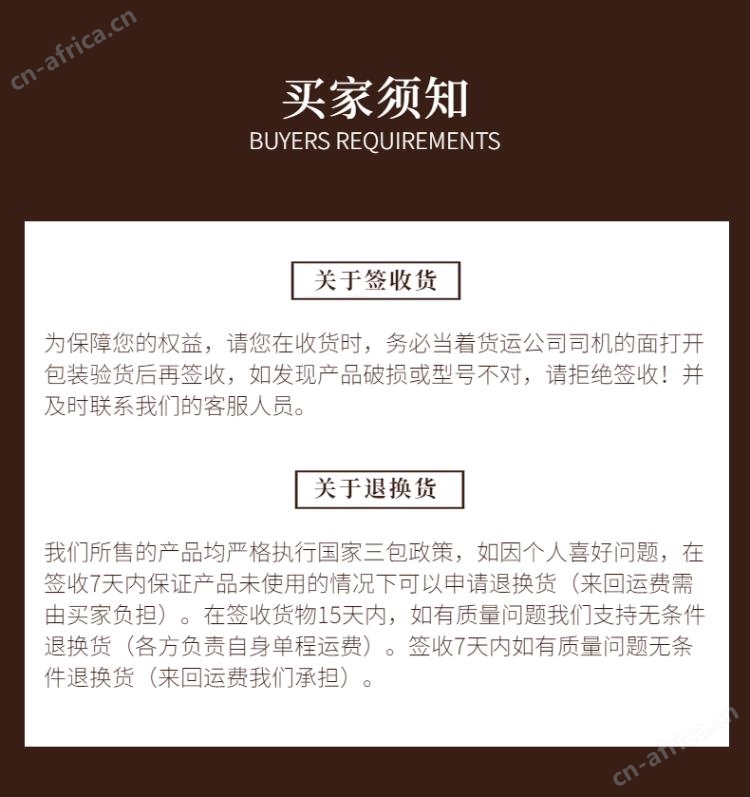 cn-africa.cn

买家须知
BUYERS REQUIREMENTS

关于签收货

为保障您的权益，请您在收货时，务必当着货运公司司机的面打开包装验货后再签收，如发现产品破损或型号不对，请拒绝签收！并及时联系我们的客服人员。

关于退换货

我们所售的产品均严格执行国家三包政策，如因个人喜好问题，在签收7天内保证产品未使用的情况下可以申请退换货（来回运费需由买家负担）。在签收货物15天内，如有质量问题我们支持无条件退换货（各方负责自身单程运费）。签收7天内如有质量问题无条件退换货（来回运费我们承担）。

cn-africa.cn